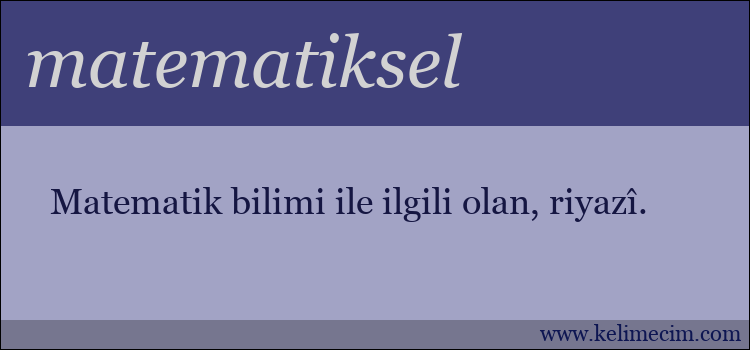 matematiksel

Matematik bilimi ile ilgili olan, riyazî.

www.kelimecim.com